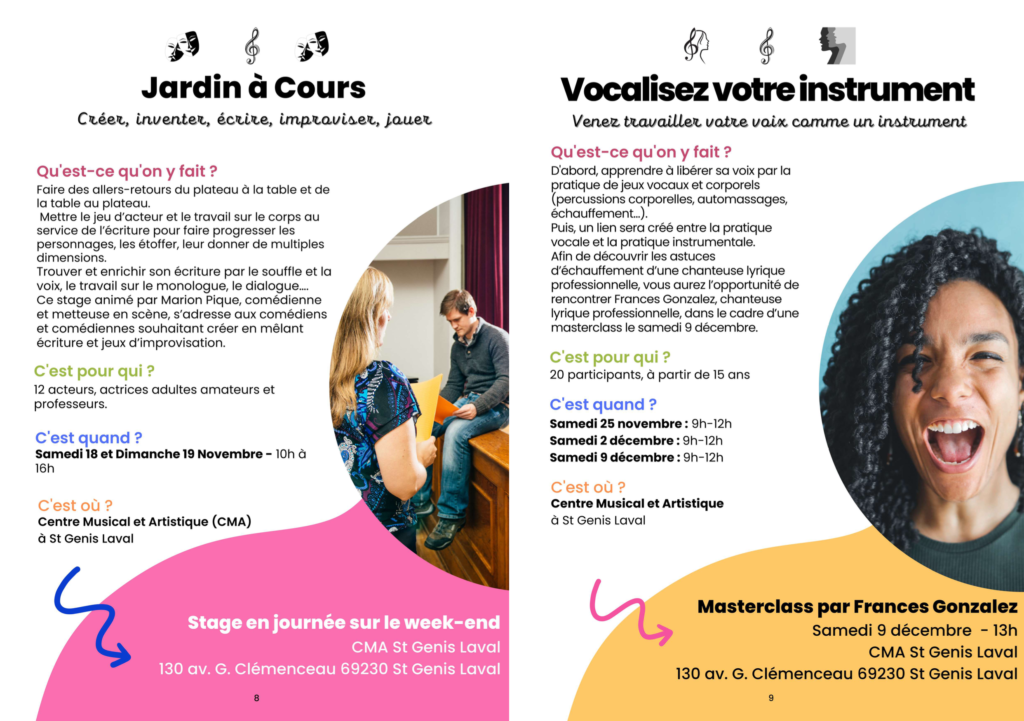 Jardin à Cours

Créer, inventer, écrire, improviser, jouer

Qu'est-ce qu'on y fait ?

Faire des allers-retours du plateau à la table et de la table au plateau.
Mettre le jeu d'acteur et le travail sur le corps au service de l'écriture pour faire progresser les personnages, les étoffer, leur donner de multiples dimensions.
Trouver et enrichir son écriture par le souffle et la voix, le travail sur le monologue, le dialogue....
Ce stage animé par Marion Pique, comédienne et metteuse en scène, s'adresse aux comédiens et comédiennes souhaitant créer en mêlant écriture et jeux d'improvisation.

C'est pour qui ?

12 acteurs, actrices adultes amateurs et professeurs.

C'est quand ?

Samedi 18 et Dimanche 19 Novembre - 10h à 16h

C'est où ?

Centre Musical et Artistique (CMA)
à St Genis Laval

Stage en journée sur le week-end
CMA St Genis Laval
130 av. G. Clémenceau 69230 St Genis Laval

8

Vocalisez votre instrument

Venez travailler votre voix comme un instrument

Qu'est-ce qu'on y fait ?

D'abord, apprendre à libérer sa voix par la pratique de jeux vocaux et corporels (percussions corporelles, automassages, échauffement...).
Puis, un lien sera créé entre la pratique vocale et la pratique instrumentale.
Afin de découvrir les astuces d'échauffement d'une chanteuse lyrique professionnelle, vous aurez l'opportunité de rencontrer Frances Gonzalez, chanteuse lyrique professionnelle, dans le cadre d'une masterclass le samedi 9 décembre.

C'est pour qui ?

20 participants, à partir de 15 ans

C'est quand ?

Samedi 25 novembre : 9h-12h
Samedi 2 décembre : 9h-12h
Samedi 9 décembre : 9h-12h

C'est où ?

Centre Musical et Artistique
à St Genis Laval

Masterclass par Frances Gonzalez
Samedi 9 décembre - 13h
CMA St Genis Laval
130 av. G. Clémenceau 69230 St Genis Laval

9